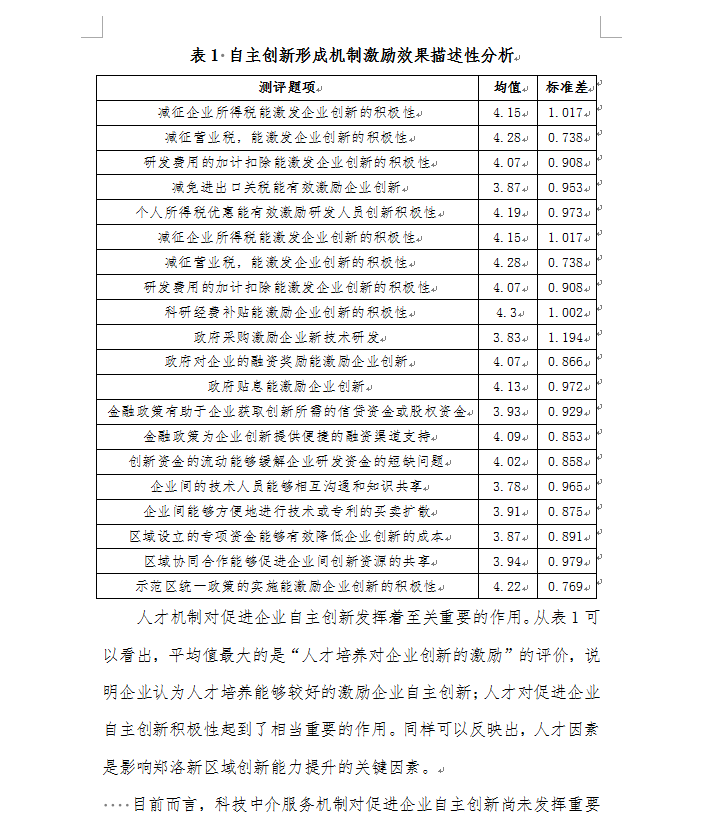 表 1 自主创新形成机制激励效果描述性分析

| 测评题项 | 均值 | 标准差 |
|---|---|---|
| 减征企业所得税能激发企业创新的积极性 | 4.15 | 1.017 |
| 减征营业税，能激发企业创新的积极性 | 4.28 | 0.738 |
| 研发费用的加计扣除能激发企业创新的积极性 | 4.07 | 0.908 |
| 减免进出口关税能有效激励企业创新 | 3.87 | 0.953 |
| 个人所得税优惠能有效激励研发人员创新积极性 | 4.19 | 0.973 |
| 减征企业所得税能激发企业创新的积极性 | 4.15 | 1.017 |
| 减征营业税，能激发企业创新的积极性 | 4.28 | 0.738 |
| 研发费用的加计扣除能激发企业创新的积极性 | 4.07 | 0.908 |
| 科研经费补贴能激励企业创新的积极性 | 4.3 | 1.002 |
| 政府采购激励企业新技术研发 | 3.83 | 1.194 |
| 政府对企业的融资奖励能激励企业创新 | 4.07 | 0.866 |
| 政府贴息能激励企业创新 | 4.13 | 0.972 |
| 金融政策有助于企业获取创新所需的信贷资金或股权资金 | 3.93 | 0.929 |
| 金融政策为企业创新提供便捷的融资渠道支持 | 4.09 | 0.853 |
| 创新资金的流动能够缓解企业研发资金的短缺问题 | 4.02 | 0.858 |
| 企业间的技术人员能够相互沟通和知识共享 | 3.78 | 0.965 |
| 企业间能够方便地进行技术或专利的买卖扩散 | 3.91 | 0.875 |
| 区域设立的专项资金能够有效降低企业创新的成本 | 3.87 | 0.891 |
| 区域协同合作能够促进企业间创新资源的共享 | 3.94 | 0.979 |
| 示范区统一政策的实施能激励企业创新的积极性 | 4.22 | 0.769 |

人才机制对促进企业自主创新发挥着至关重要的作用。从表 1 可以看出，平均值最大的是“人才培养对企业创新的激励”的评价，说明企业认为人才培养能够较好的激励企业自主创新；人才对促进企业自主创新积极性起到了相当重要的作用。同样可以反映出，人才因素是影响郑洛新区域创新能力提升的关键因素。

目前而言，科技中介服务机制对促进企业自主创新尚未发挥重要